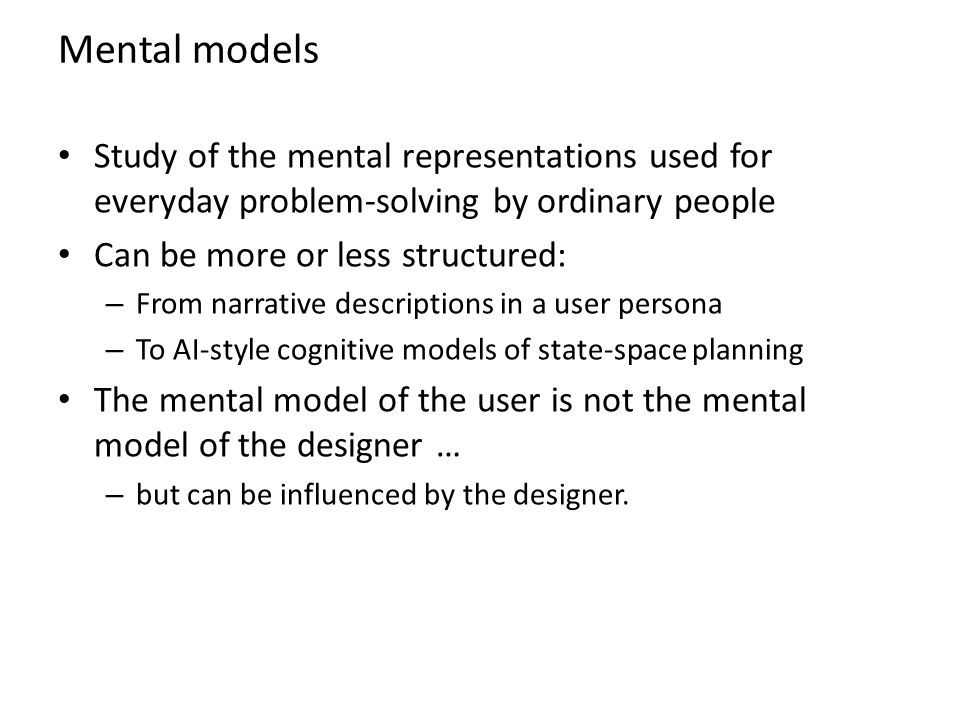 Mental models

• Study of the mental representations used for everyday problem-solving by ordinary people

• Can be more or less structured:

– From narrative descriptions in a user persona

– To AI-style cognitive models of state-space planning

• The mental model of the user is not the mental model of the designer …

– but can be influenced by the designer.